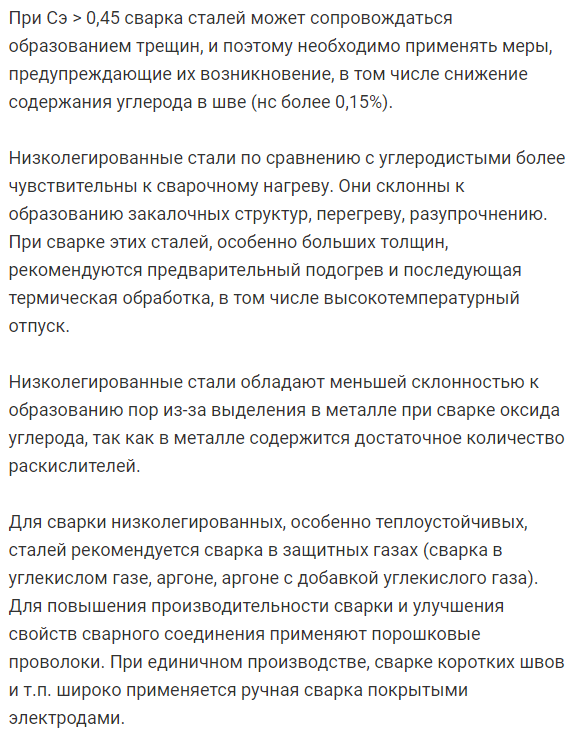 При Сэ > 0,45 сварка сталей может сопровождаться образованием трещин, и поэтому необходимо применять меры, предупреждающие их возникновение, в том числе снижение содержания углерода в шве (нс более 0,15%).

Низколегированные стали по сравнению с углеродистыми более чувствительны к сварочному нагреву. Они склонны к образованию закалочных структур, перегреву, разупрочнению. При сварке этих сталей, особенно больших толщин, рекомендуются предварительный подогрев и последующая термическая обработка, в том числе высокотемпературный отпуск.

Низколегированные стали обладают меньшей склонностью к образованию пор из-за выделения в металле при сварке оксида углерода, так как в металле содержится достаточное количество раскислителей.

Для сварки низколегированных, особенно теплоустойчивых, сталей рекомендуется сварка в защитных газах (сварка в углекислом газе, аргоне, аргоне с добавкой углекислого газа). Для повышения производительности сварки и улучшения свойств сварного соединения применяют порошковые проволоки. При единичном производстве, сварке коротких швов и т.п. широко применяется ручная сварка покрытыми электродами.